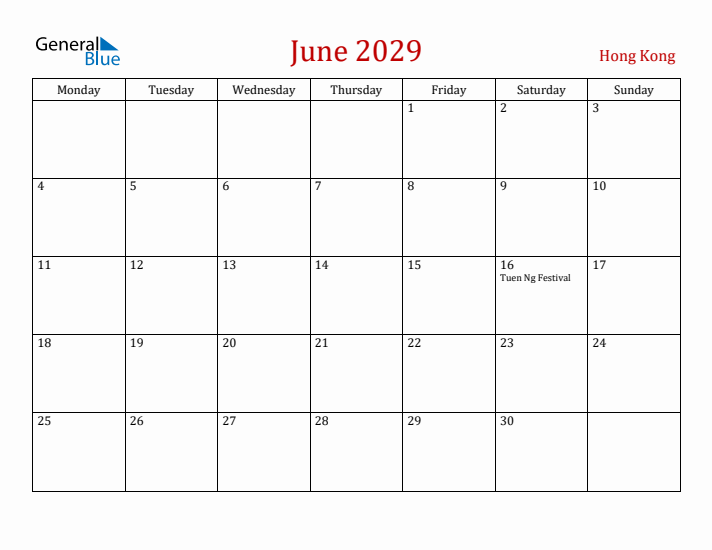 General Blue

June 2029

Hong Kong

| Monday | Tuesday | Wednesday | Thursday | Friday | Saturday | Sunday |
|---|---|---|---|---|---|---|
| | | | | 1 | 2 | 3 |
| 4 | 5 | 6 | 7 | 8 | 9 | 10 |
| 11 | 12 | 13 | 14 | 15 | 16 Tuen Ng Festival | 17 |
| 18 | 19 | 20 | 21 | 22 | 23 | 24 |
| 25 | 26 | 27 | 28 | 29 | 30 | |